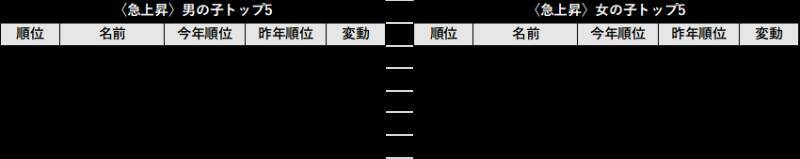 〈急上昇〉男の子トップ5

| 順位 | 名前 | 今年順位 | 昨年順位 | 変動 |
|---|---|---|---|---|

〈急上昇〉女の子トップ5

| 順位 | 名前 | 今年順位 | 昨年順位 | 変動 |
|---|---|---|---|---|